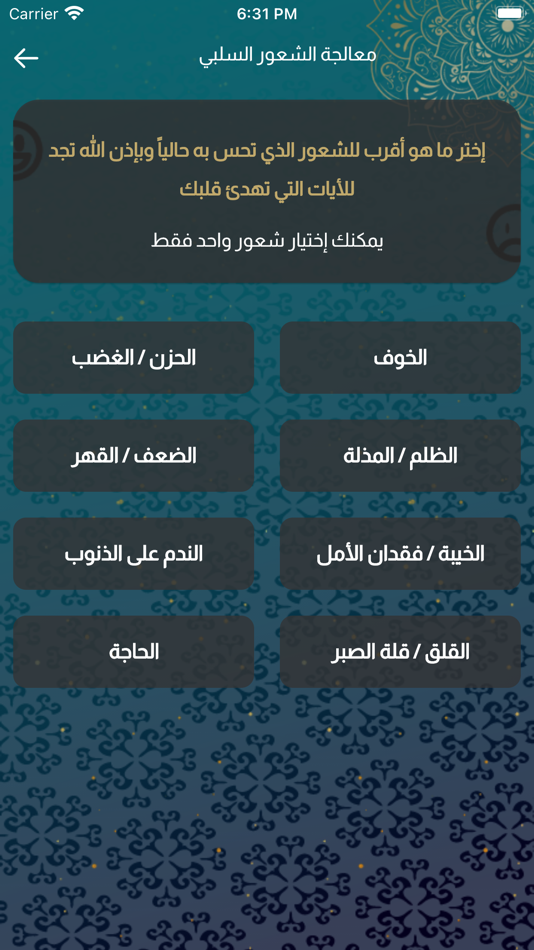 Carrier
6:31 PM

معالجة الشعور السلبي

إختر ما هو أقرب للشعور الذي تحس به حالياً وبإذن الله تجد للأيات التي تهدئ قلبك

يمكنك إختيار شعور واحد فقط

الخوف

الحزن / الغضب

الظلم / المذلة

الضعف / القهر

الخيبة / فقدان الأمل

الندم على الذنوب

القلق / قلة الصبر

الحاجة